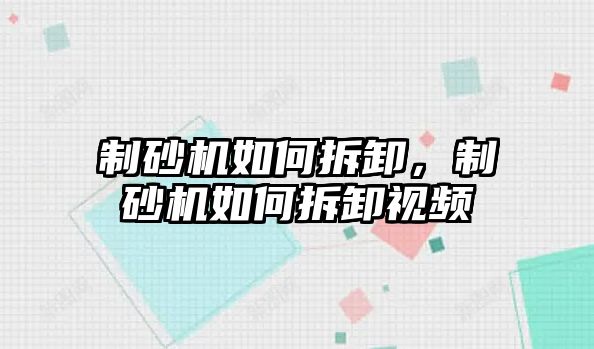 制砂机如何拆卸，制砂机如何拆卸视频